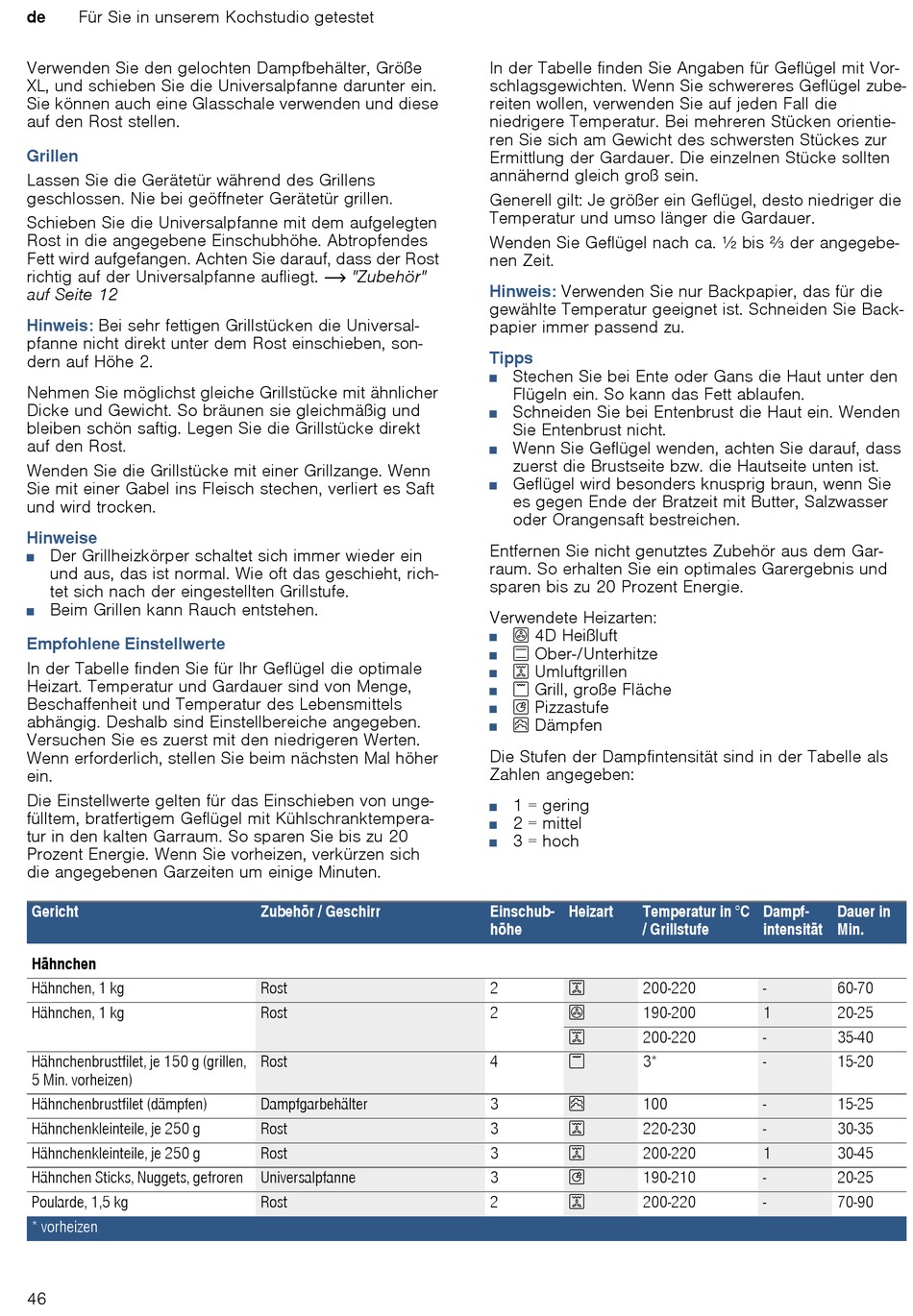 de Für Sie in unserem Kochstudio getestet

Verwenden Sie den gelochten Dampfbehälter, Größe XL, und schieben Sie die Universalpfanne darunter ein. Sie können auch eine Glasschale verwenden und diese auf den Rost stellen.

Grillen

Lassen Sie die Gerätetür während des Grillens geschlossen. Nie bei geöffneter Gerätetür grillen.

Schieben Sie die Universalpfanne mit dem aufgelegten Rost in die angegebene Einschubhöhe. Abtropfendes Fett wird aufgefangen. Achten Sie darauf, dass der Rost richtig auf der Universalpfanne aufliegt. ⟶ "Zubehör" auf Seite 12

Hinweis: Bei sehr fettigen Grillstücken die Universalpfanne nicht direkt unter dem Rost einschieben, sondern auf Höhe 2.

Nehmen Sie möglichst gleiche Grillstücke mit ähnlicher Dicke und Gewicht. So bräunen sie gleichmäßig und bleiben schön saftig. Legen Sie die Grillstücke direkt auf den Rost.

Wenden Sie die Grillstücke mit einer Grillzange. Wenn Sie mit einer Gabel ins Fleisch stechen, verliert es Saft und wird trocken.

Hinweise
■ Der Grillheizkörper schaltet sich immer wieder ein und aus, das ist normal. Wie oft das geschieht, richtet sich nach der eingestellten Grillstufe.
■ Beim Grillen kann Rauch entstehen.

Empfohlene Einstellwerte

In der Tabelle finden Sie für Ihr Geflügel die optimale Heizart. Temperatur und Gardauer sind von Menge, Beschaffenheit und Temperatur des Lebensmittels abhängig. Deshalb sind Einstellbereiche angegeben. Versuchen Sie es zuerst mit den niedrigeren Werten. Wenn erforderlich, stellen Sie beim nächsten Mal höher ein.

Die Einstellwerte gelten für das Einschieben von ungefülltem, bratfertigem Geflügel mit Kühlschranktemperatur in den kalten Garraum. So sparen Sie bis zu 20 Prozent Energie. Wenn Sie vorheizen, verkürzen sich die angegebenen Garzeiten um einige Minuten.

In der Tabelle finden Sie Angaben für Geflügel mit Vorschlagsgewichten. Wenn Sie schwereres Geflügel zubereiten wollen, verwenden Sie auf jeden Fall die niedrigere Temperatur. Bei mehreren Stücken orientieren Sie sich am Gewicht des schwersten Stückes zur Ermittlung der Gardauer. Die einzelnen Stücke sollten annähernd gleich groß sein.

Generell gilt: Je größer ein Geflügel, desto niedriger die Temperatur und umso länger die Gardauer.

Wenden Sie Geflügel nach ca. ½ bis ⅔ der angegebenen Zeit.

Hinweis: Verwenden Sie nur Backpapier, das für die gewählte Temperatur geeignet ist. Schneiden Sie Backpapier immer passend zu.

Tipps
■ Stechen Sie bei Ente oder Gans die Haut unter den Flügeln ein. So kann das Fett ablaufen.
■ Schneiden Sie bei Entenbrust die Haut ein. Wenden Sie Entenbrust nicht.
■ Wenn Sie Geflügel wenden, achten Sie darauf, dass zuerst die Brustseite bzw. die Hautseite unten ist.
■ Geflügel wird besonders knusprig braun, wenn Sie es gegen Ende der Bratzeit mit Butter, Salzwasser oder Orangensaft bestreichen.

Entfernen Sie nicht genutztes Zubehör aus dem Garraum. So erhalten Sie ein optimales Garergebnis und sparen bis zu 20 Prozent Energie.

Verwendete Heizarten:
■ 4D Heißluft
■ Ober-/Unterhitze
■ Umluftgrillen
■ Grill, große Fläche
■ Pizzastufe
■ Dämpfen

Die Stufen der Dampfintensität sind in der Tabelle als Zahlen angegeben:

■ 1 = gering
■ 2 = mittel
■ 3 = hoch

| Gericht | Zubehör / Geschirr | Einschubhöhe | Heizart | Temperatur in °C / Grillstufe | Dampfintensität | Dauer in Min. |
|---|---|---|---|---|---|---|
| Hähnchen | | | | | | |
| Hähnchen, 1 kg | Rost | 2 | | 200-220 | - | 60-70 |
| Hähnchen, 1 kg | Rost | 2 | | 190-200 | 1 | 20-25 |
| | | | | 200-220 | - | 35-40 |
| Hähnchenbrustfilet, je 150 g (grillen, 5 Min. vorheizen) | Rost | 4 | | 3* | - | 15-20 |
| Hähnchenbrustfilet (dämpfen) | Dampfgarbehälter | 3 | | 100 | - | 15-25 |
| Hähnchenkleinteile, je 250 g | Rost | 3 | | 220-230 | - | 30-35 |
| Hähnchenkleinteile, je 250 g | Rost | 3 | | 200-220 | 1 | 30-45 |
| Hähnchen Sticks, Nuggets, gefroren | Universalpfanne | 3 | | 190-210 | - | 20-25 |
| Poularde, 1,5 kg | Rost | 2 | | 200-220 | - | 70-90 |

* vorheizen

46